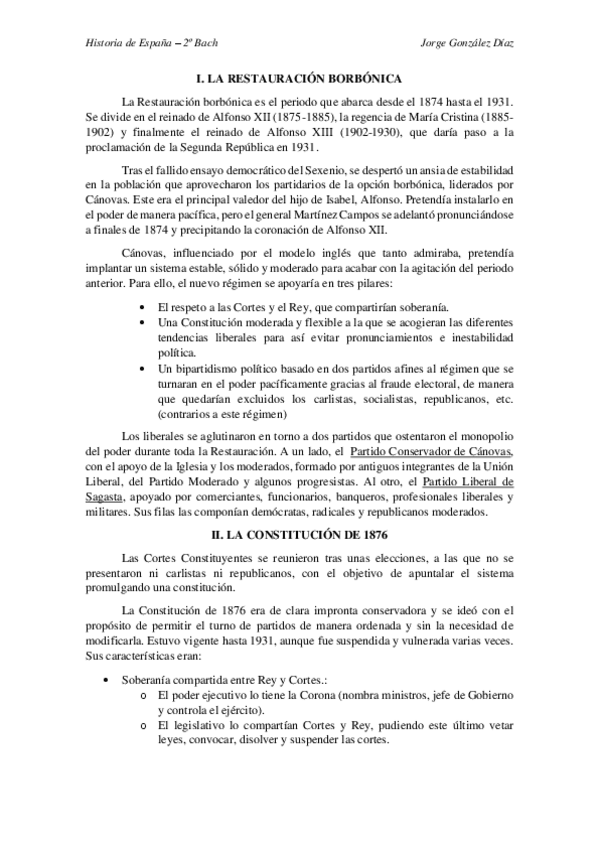 Historia de España – 2º Bach

Jorge González Díaz

I. LA RESTAURACIÓN BORBÓNICA

La Restauración borbónica es el periodo que abarca desde el 1874 hasta el 1931. Se divide en el reinado de Alfonso XII (1875-1885), la regencia de María Cristina (1885-1902) y finalmente el reinado de Alfonso XIII (1902-1930), que daría paso a la proclamación de la Segunda República en 1931.

Tras el fallido ensayo democrático del Sexenio, se despertó un ansia de estabilidad en la población que aprovecharon los partidarios de la opción borbónica, liderados por Cánovas. Este era el principal valedor del hijo de Isabel, Alfonso. Pretendía instalarlo en el poder de manera pacífica, pero el general Martínez Campos se adelantó pronunciándose a finales de 1874 y precipitando la coronación de Alfonso XII.

Cánovas, influenciado por el modelo inglés que tanto admiraba, pretendía implantar un sistema estable, sólido y moderado para acabar con la agitación del periodo anterior. Para ello, el nuevo régimen se apoyaría en tres pilares:

• El respeto a las Cortes y el Rey, que compartirían soberanía.
• Una Constitución moderada y flexible a la que se acogieran las diferentes tendencias liberales para así evitar pronunciamientos e inestabilidad política.
• Un bipartidismo político basado en dos partidos afines al régimen que se turnaran en el poder pacíficamente gracias al fraude electoral, de manera que quedarían excluidos los carlistas, socialistas, republicanos, etc. (contrarios a este régimen)

Los liberales se aglutinaron en torno a dos partidos que ostentaron el monopolio del poder durante toda la Restauración. A un lado, el Partido Conservador de Cánovas, con el apoyo de la Iglesia y los moderados, formado por antiguos integrantes de la Unión Liberal, del Partido Moderado y algunos progresistas. Al otro, el Partido Liberal de Sagasta, apoyado por comerciantes, funcionarios, banqueros, profesionales liberales y militares. Sus filas las componían demócratas, radicales y republicanos moderados.

II. LA CONSTITUCIÓN DE 1876

Las Cortes Constituyentes se reunieron tras unas elecciones, a las que no se presentaron ni carlistas ni republicanos, con el objetivo de apuntalar el sistema promulgando una constitución.

La Constitución de 1876 era de clara impronta conservadora y se ideó con el propósito de permitir el turno de partidos de manera ordenada y sin la necesidad de modificarla. Estuvo vigente hasta 1931, aunque fue suspendida y vulnerada varias veces. Sus características eran:

• Soberanía compartida entre Rey y Cortes.:
  o El poder ejecutivo lo tiene la Corona (nombra ministros, jefe de Gobierno y controla el ejército).
  o El legislativo lo compartían Cortes y Rey, pudiendo este último vetar leyes, convocar, disolver y suspender las cortes.